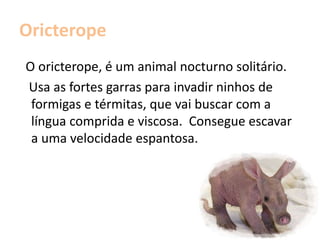 Oricterope

O oricterope, é um animal nocturno solitário.

Usa as fortes garras para invadir ninhos de formigas e térmitas, que vai buscar com a língua comprida e viscosa.  Consegue escavar a uma velocidade espantosa.